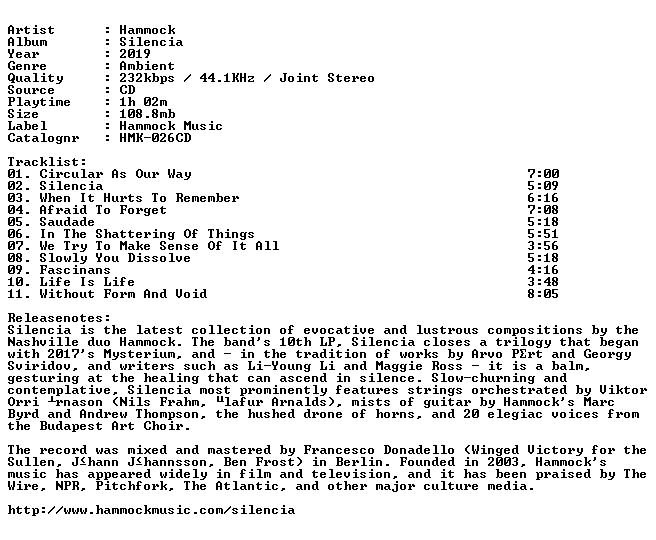 Artist : Hammock
Album : Silencia
Year : 2019
Genre : Ambient
Quality : 232kbps / 44.1KHz / Joint Stereo
Source : CD
Playtime : 1h 02m
Size : 108.8mb
Label : Hammock Music
Catalognr : HMK-026CD

Tracklist:
01. Circular As Our Way 7:00
02. Silencia 5:09
03. When It Hurts To Remember 6:16
04. Afraid To Forget 7:08
05. Saudade 5:18
06. In The Shattering Of Things 5:51
07. We Try To Make Sense Of It All 3:56
08. Slowly You Dissolve 5:18
09. Fascinans 4:16
10. Life Is Life 3:48
11. Without Form And Void 8:05

Releasenotes:
Silencia is the latest collection of evocative and lustrous compositions by the Nashville duo Hammock. The band's 10th LP, Silencia closes a trilogy that began with 2017's Mysterium, and - in the tradition of works by Arvo PΣrt and Georgy Sviridov, and writers such as Li-Young Li and Maggie Ross - it is a balm, gesturing at the healing that can ascend in silence. Slow-churning and contemplative, Silencia most prominently features strings orchestrated by Viktor Orri ┴rnason (Nils Frahm, ╙lafur Arnalds), mists of guitar by Hammock's Marc Byrd and Andrew Thompson, the hushed drone of horns, and 20 elegiac voices from the Budapest Art Choir.

The record was mixed and mastered by Francesco Donadello (Winged Victory for the Sullen, J≤hann J≤hannsson, Ben Frost) in Berlin. Founded in 2003, Hammock's music has appeared widely in film and television, and it has been praised by The Wire, NPR, Pitchfork, The Atlantic, and other major culture media.

http://www.hammockmusic.com/silencia